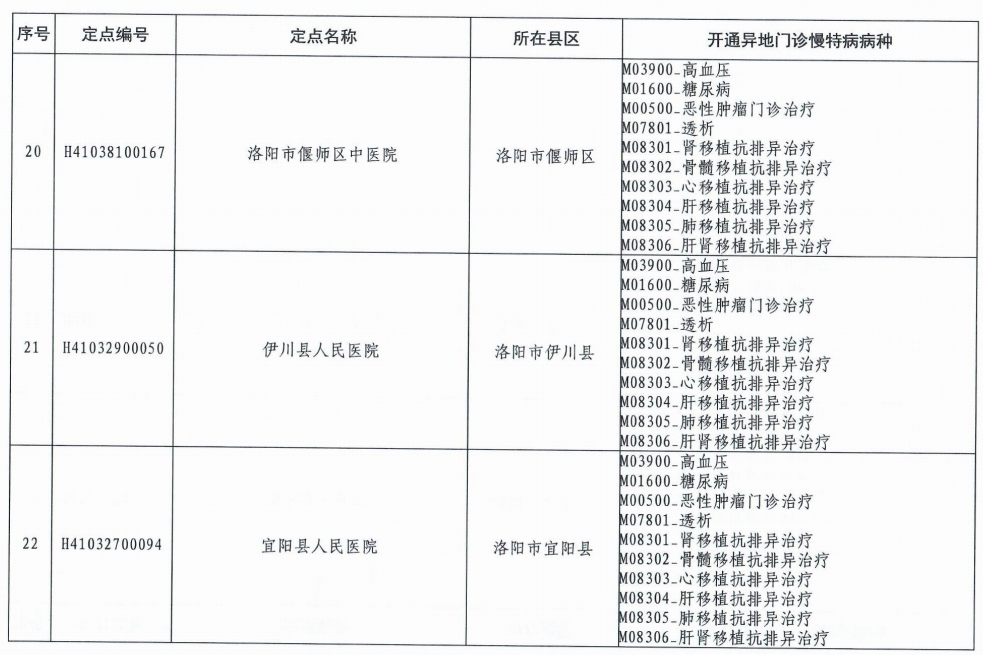 | 序号 | 定点编号 | 定点名称 | 所在县区 | 开通异地门诊慢特病病种 |
|---|---|---|---|---|
| 20 | H41038100167 | 洛阳市偃师区中医院 | 洛阳市偃师区 | M03900_高血压 M01600_糖尿病 M00500_恶性肿瘤门诊治疗 M07801_透析 M08301_肾移植抗排异治疗 M08302_骨髓移植抗排异治疗 M08303_心移植抗排异治疗 M08304_肝移植抗排异治疗 M08305_肺移植抗排异治疗 M08306_肝肾移植抗排异治疗 |
| 21 | H41032900050 | 伊川县人民医院 | 洛阳市伊川县 | M03900_高血压 M01600_糖尿病 M00500_恶性肿瘤门诊治疗 M07801_透析 M08301_肾移植抗排异治疗 M08302_骨髓移植抗排异治疗 M08303_心移植抗排异治疗 M08304_肝移植抗排异治疗 M08305_肺移植抗排异治疗 M08306_肝肾移植抗排异治疗 |
| 22 | H41032700094 | 宜阳县人民医院 | 洛阳市宜阳县 | M03900_高血压 M01600_糖尿病 M00500_恶性肿瘤门诊治疗 M07801_透析 M08301_肾移植抗排异治疗 M08302_骨髓移植抗排异治疗 M08303_心移植抗排异治疗 M08304_肝移植抗排异治疗 M08305_肺移植抗排异治疗 M08306_肝肾移植抗排异治疗 |